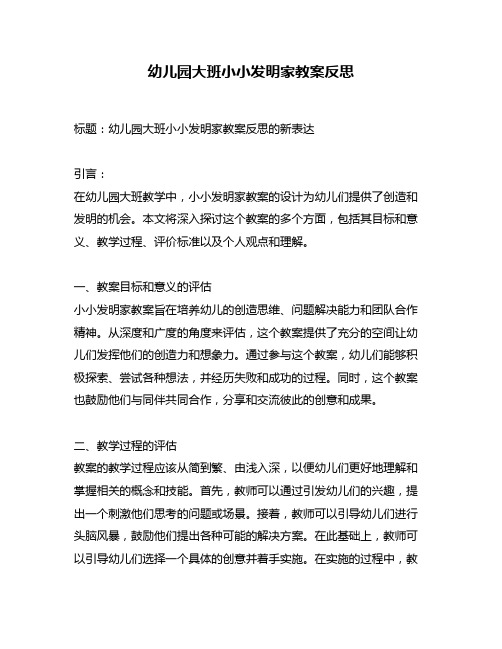 幼儿园大班小小发明家教案反思

标题：幼儿园大班小小发明家教案反思的新表达

引言：
在幼儿园大班教学中，小小发明家教案的设计为幼儿们提供了创造和发明的机会。本文将深入探讨这个教案的多个方面，包括其目标和意义、教学过程、评价标准以及个人观点和理解。

一、教案目标和意义的评估
小小发明家教案旨在培养幼儿的创造思维、问题解决能力和团队合作精神。从深度和广度的角度来评估，这个教案提供了充分的空间让幼儿们发挥他们的创造力和想象力。通过参与这个教案，幼儿们能够积极探索、尝试各种想法，并经历失败和成功的过程。同时，这个教案也鼓励他们与同伴共同合作，分享和交流彼此的创意和成果。

二、教学过程的评估
教案的教学过程应该从简到繁、由浅入深，以便幼儿们更好地理解和掌握相关的概念和技能。首先，教师可以通过引发幼儿们的兴趣，提出一个刺激他们思考的问题或场景。接着，教师可以引导幼儿们进行头脑风暴，鼓励他们提出各种可能的解决方案。在此基础上，教师可以引导幼儿们选择一个具体的创意并着手实施。在实施的过程中，教